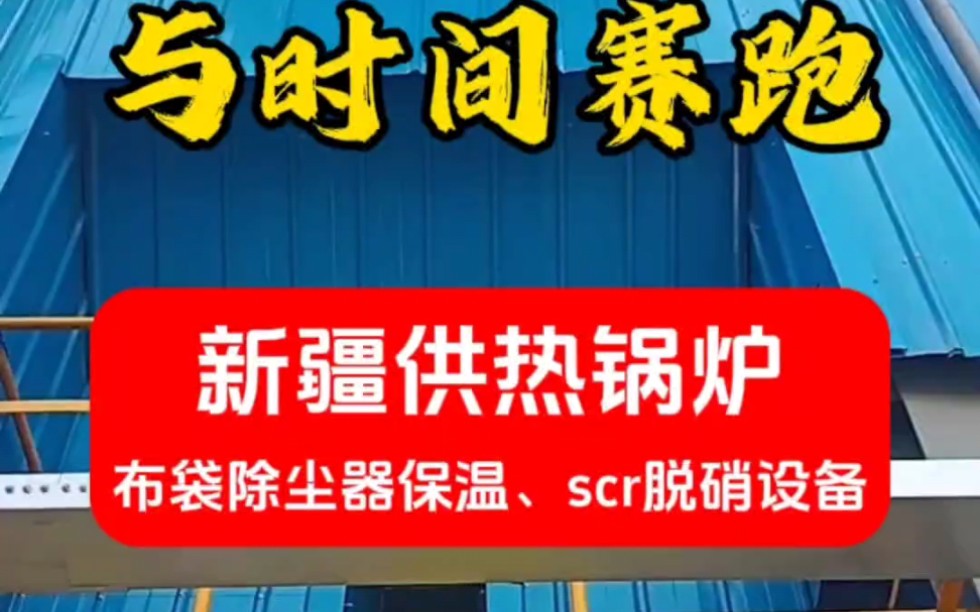 与时间赛跑

新疆供热锅炉

布袋除尘器保温、scr脱硝设备